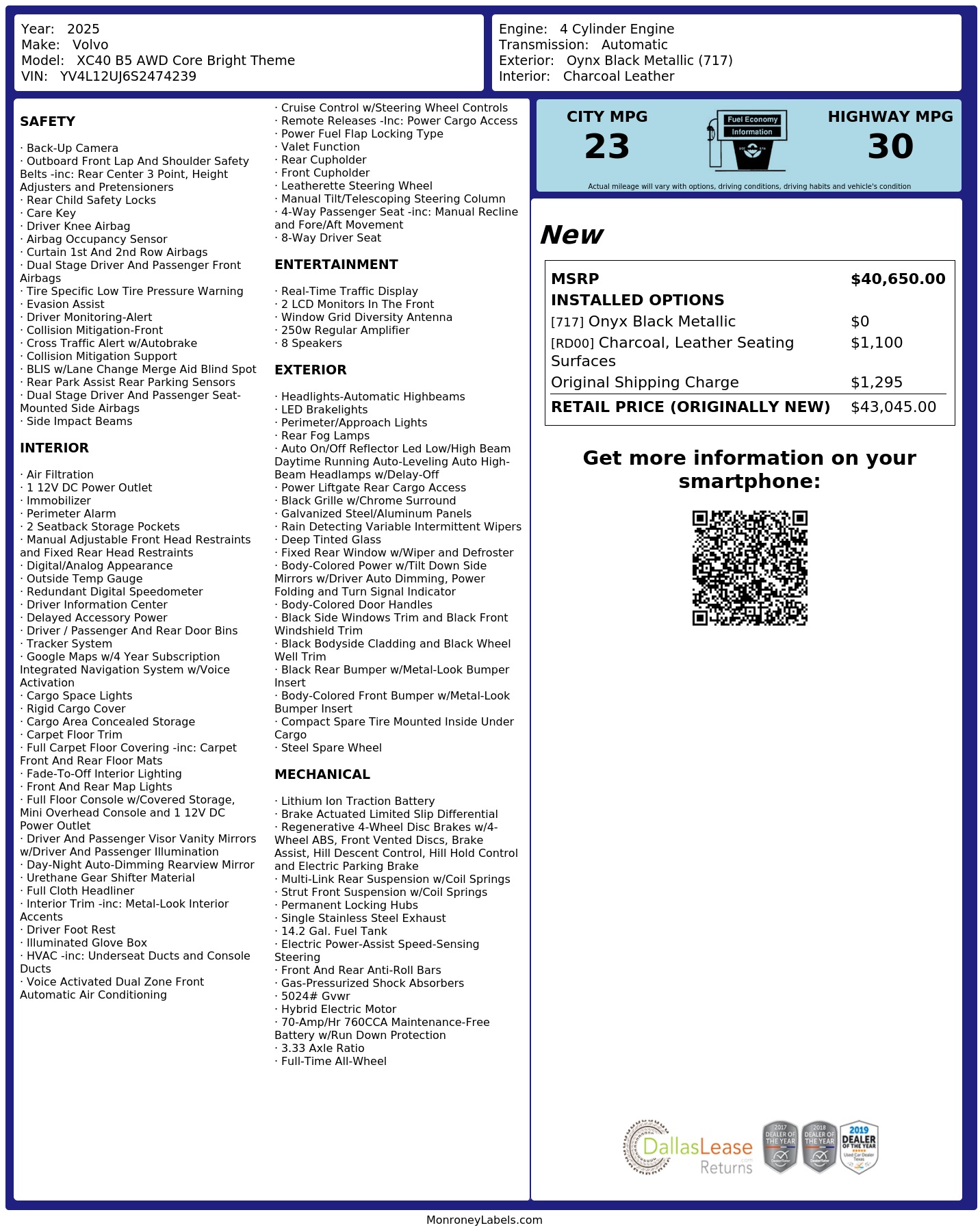 Year: 2025
Make: Volvo
Model: XC40 B5 AWD Core Bright Theme
VIN: YV4L12UJ6S2474239

Engine: 4 Cylinder Engine
Transmission: Automatic
Exterior: Oynx Black Metallic (717)
Interior: Charcoal Leather

SAFETY

· Back-Up Camera
· Outboard Front Lap And Shoulder Safety Belts -inc: Rear Center 3 Point, Height Adjusters and Pretensioners
· Rear Child Safety Locks
· Care Key
· Driver Knee Airbag
· Airbag Occupancy Sensor
· Curtain 1st And 2nd Row Airbags
· Dual Stage Driver And Passenger Front Airbags
· Tire Specific Low Tire Pressure Warning
· Evasion Assist
· Driver Monitoring-Alert
· Collision Mitigation-Front
· Cross Traffic Alert w/Autobrake
· Collision Mitigation Support
· BLIS w/Lane Change Merge Aid Blind Spot
· Rear Park Assist Rear Parking Sensors
· Dual Stage Driver And Passenger Seat-Mounted Side Airbags
· Side Impact Beams

INTERIOR

· Air Filtration
· 1 12V DC Power Outlet
· Immobilizer
· Perimeter Alarm
· 2 Seatback Storage Pockets
· Manual Adjustable Front Head Restraints and Fixed Rear Head Restraints
· Digital/Analog Appearance
· Outside Temp Gauge
· Redundant Digital Speedometer
· Driver Information Center
· Delayed Accessory Power
· Driver / Passenger And Rear Door Bins
· Tracker System
· Google Maps w/4 Year Subscription Integrated Navigation System w/Voice Activation
· Cargo Space Lights
· Rigid Cargo Cover
· Cargo Area Concealed Storage
· Carpet Floor Trim
· Full Carpet Floor Covering -inc: Carpet Front And Rear Floor Mats
· Fade-To-Off Interior Lighting
· Front And Rear Map Lights
· Full Floor Console w/Covered Storage, Mini Overhead Console and 1 12V DC Power Outlet
· Driver And Passenger Visor Vanity Mirrors w/Driver And Passenger Illumination
· Day-Night Auto-Dimming Rearview Mirror
· Urethane Gear Shifter Material
· Full Cloth Headliner
· Interior Trim -inc: Metal-Look Interior Accents
· Driver Foot Rest
· Illuminated Glove Box
· HVAC -inc: Underseat Ducts and Console Ducts
· Voice Activated Dual Zone Front Automatic Air Conditioning

· Cruise Control w/Steering Wheel Controls
· Remote Releases -Inc: Power Cargo Access
· Power Fuel Flap Locking Type
· Valet Function
· Rear Cupholder
· Front Cupholder
· Leatherette Steering Wheel
· Manual Tilt/Telescoping Steering Column
· 4-Way Passenger Seat -inc: Manual Recline and Fore/Aft Movement
· 8-Way Driver Seat

ENTERTAINMENT

· Real-Time Traffic Display
· 2 LCD Monitors In The Front
· Window Grid Diversity Antenna
· 250w Regular Amplifier
· 8 Speakers

EXTERIOR

· Headlights-Automatic Highbeams
· LED Brakelights
· Perimeter/Approach Lights
· Rear Fog Lamps
· Auto On/Off Reflector Led Low/High Beam Daytime Running Auto-Leveling Auto High-Beam Headlamps w/Delay-Off
· Power Liftgate Rear Cargo Access
· Black Grille w/Chrome Surround
· Galvanized Steel/Aluminum Panels
· Rain Detecting Variable Intermittent Wipers
· Deep Tinted Glass
· Fixed Rear Window w/Wiper and Defroster
· Body-Colored Power w/Tilt Down Side Mirrors w/Driver Auto Dimming, Power Folding and Turn Signal Indicator
· Body-Colored Door Handles
· Black Side Windows Trim and Black Front Windshield Trim
· Black Bodyside Cladding and Black Wheel Well Trim
· Black Rear Bumper w/Metal-Look Bumper Insert
· Body-Colored Front Bumper w/Metal-Look Bumper Insert
· Compact Spare Tire Mounted Inside Under Cargo
· Steel Spare Wheel

MECHANICAL

· Lithium Ion Traction Battery
· Brake Actuated Limited Slip Differential
· Regenerative 4-Wheel Disc Brakes w/4-Wheel ABS, Front Vented Discs, Brake Assist, Hill Descent Control, Hill Hold Control and Electric Parking Brake
· Multi-Link Rear Suspension w/Coil Springs
· Strut Front Suspension w/Coil Springs
· Permanent Locking Hubs
· Single Stainless Steel Exhaust
· 14.2 Gal. Fuel Tank
· Electric Power-Assist Speed-Sensing Steering
· Front And Rear Anti-Roll Bars
· Gas-Pressurized Shock Absorbers
· 5024# Gvwr
· Hybrid Electric Motor
· 70-Amp/Hr 760CCA Maintenance-Free Battery w/Run Down Protection
· 3.33 Axle Ratio
· Full-Time All-Wheel

CITY MPG
23
Fuel Economy
Information
HIGHWAY MPG
30
Actual mileage will vary with options, driving conditions, driving habits and vehicle's condition

New

MSRP $40,650.00
INSTALLED OPTIONS
[717] Onyx Black Metallic $0
[RD00] Charcoal, Leather Seating Surfaces $1,100
Original Shipping Charge $1,295
RETAIL PRICE (ORIGINALLY NEW) $43,045.00

Get more information on your smartphone:

DallasLease Returns
2017 DEALER OF THE YEAR
2018 DEALER OF THE YEAR
2019 DEALER OF THE YEAR

MonroneyLabels.com